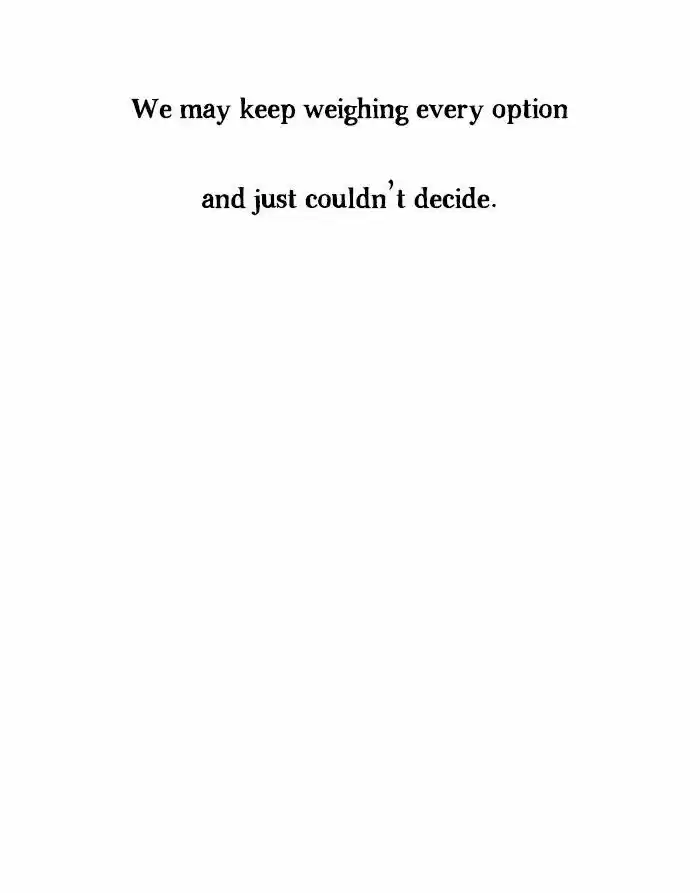 We may keep weighing every option

and just couldn't decide.